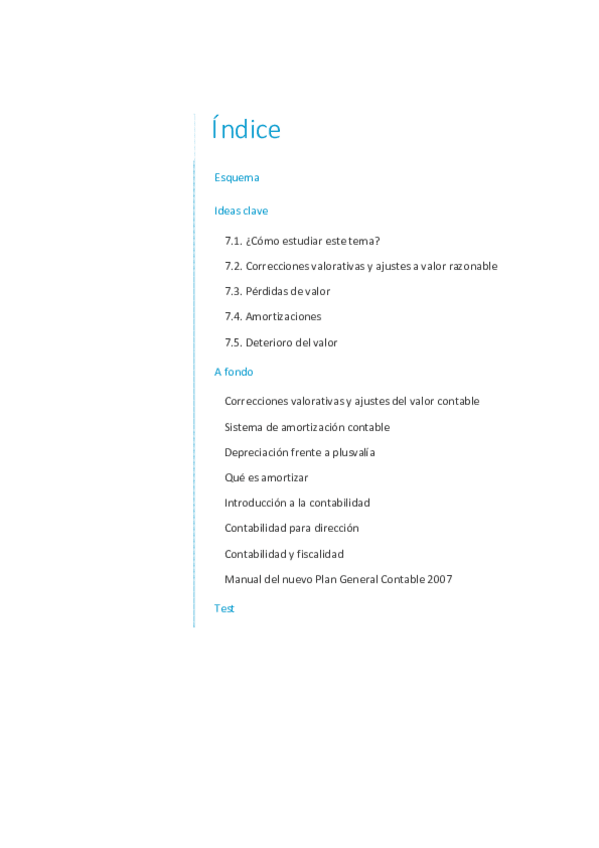 Índice

Esquema

Ideas clave

7.1. ¿Cómo estudiar este tema?

7.2. Correcciones valorativas y ajustes a valor razonable

7.3. Pérdidas de valor

7.4. Amortizaciones

7.5. Deterioro del valor

A fondo

Correcciones valorativas y ajustes del valor contable

Sistema de amortización contable

Depreciación frente a plusvalía

Qué es amortizar

Introducción a la contabilidad

Contabilidad para dirección

Contabilidad y fiscalidad

Manual del nuevo Plan General Contable 2007

Test